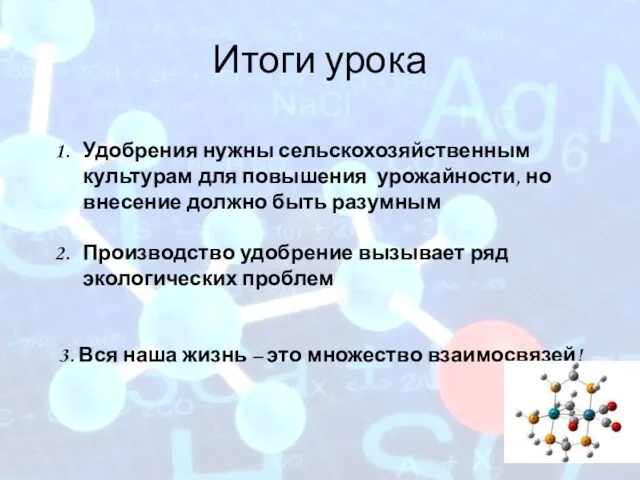 Итоги урока

1. Удобрения нужны сельскохозяйственным культурам для повышения урожайности, но внесение должно быть разумным

2. Производство удобрение вызывает ряд экологических проблем

3. Вся наша жизнь – это множество взаимосвязей!